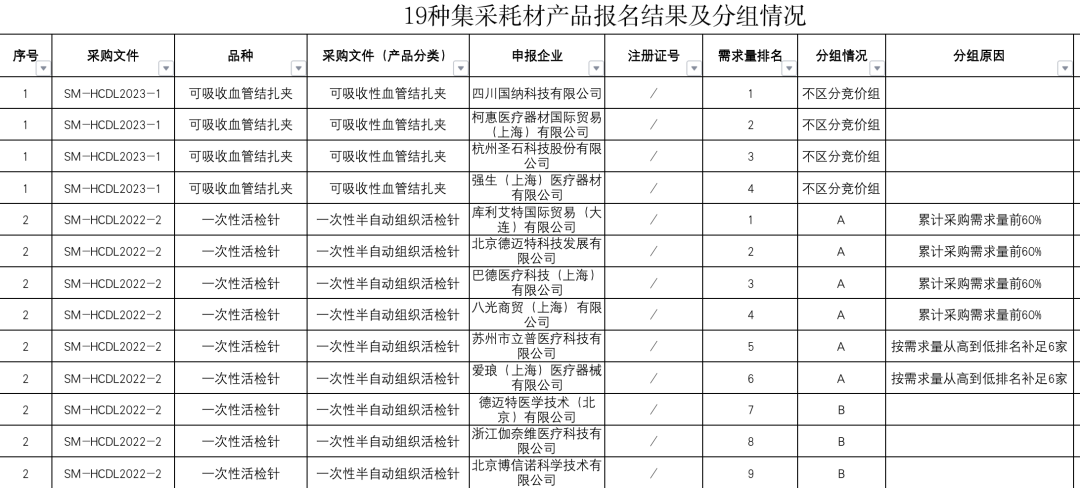 19种集采耗材产品报名结果及分组情况

| 序号 | 采购文件 | 品种 | 采购文件（产品分类） | 申报企业 | 注册证号 | 需求量排名 | 分组情况 | 分组原因 |
|---|---|---|---|---|---|---|---|---|
| 1 | SM-HCDL2023-1 | 可吸收血管结扎夹 | 可吸收性血管结扎夹 | 四川国纳科技有限公司 | / | 1 | 不区分竞价组 | |
| 1 | SM-HCDL2023-1 | 可吸收血管结扎夹 | 可吸收性血管结扎夹 | 柯惠医疗器材国际贸易（上海）有限公司 | / | 2 | 不区分竞价组 | |
| 1 | SM-HCDL2023-1 | 可吸收血管结扎夹 | 可吸收性血管结扎夹 | 杭州圣石科技股份有限公司 | / | 3 | 不区分竞价组 | |
| 1 | SM-HCDL2023-1 | 可吸收血管结扎夹 | 可吸收性血管结扎夹 | 强生（上海）医疗器材有限公司 | / | 4 | 不区分竞价组 | |
| 2 | SM-HCDL2022-2 | 一次性活检针 | 一次性半自动组织活检针 | 库利艾特国际贸易（大连）有限公司 | / | 1 | A | 累计采购需求量前60% |
| 2 | SM-HCDL2022-2 | 一次性活检针 | 一次性半自动组织活检针 | 北京德迈特科技发展有限公司 | / | 2 | A | 累计采购需求量前60% |
| 2 | SM-HCDL2022-2 | 一次性活检针 | 一次性半自动组织活检针 | 巴德医疗科技（上海）有限公司 | / | 3 | A | 累计采购需求量前60% |
| 2 | SM-HCDL2022-2 | 一次性活检针 | 一次性半自动组织活检针 | 八光商贸（上海）有限公司 | / | 4 | A | 累计采购需求量前60% |
| 2 | SM-HCDL2022-2 | 一次性活检针 | 一次性半自动组织活检针 | 苏州市立普医疗科技有限公司 | / | 5 | A | 按需求量从高到低排名补足6家 |
| 2 | SM-HCDL2022-2 | 一次性活检针 | 一次性半自动组织活检针 | 爱琅（上海）医疗器械有限公司 | / | 6 | A | 按需求量从高到低排名补足6家 |
| 2 | SM-HCDL2022-2 | 一次性活检针 | 一次性半自动组织活检针 | 德迈特医学技术（北京）有限公司 | / | 7 | B | |
| 2 | SM-HCDL2022-2 | 一次性活检针 | 一次性半自动组织活检针 | 浙江伽奈维医疗科技有限公司 | / | 8 | B | |
| 2 | SM-HCDL2022-2 | 一次性活检针 | 一次性半自动组织活检针 | 北京博信诺科学技术有限公司 | / | 9 | B | |